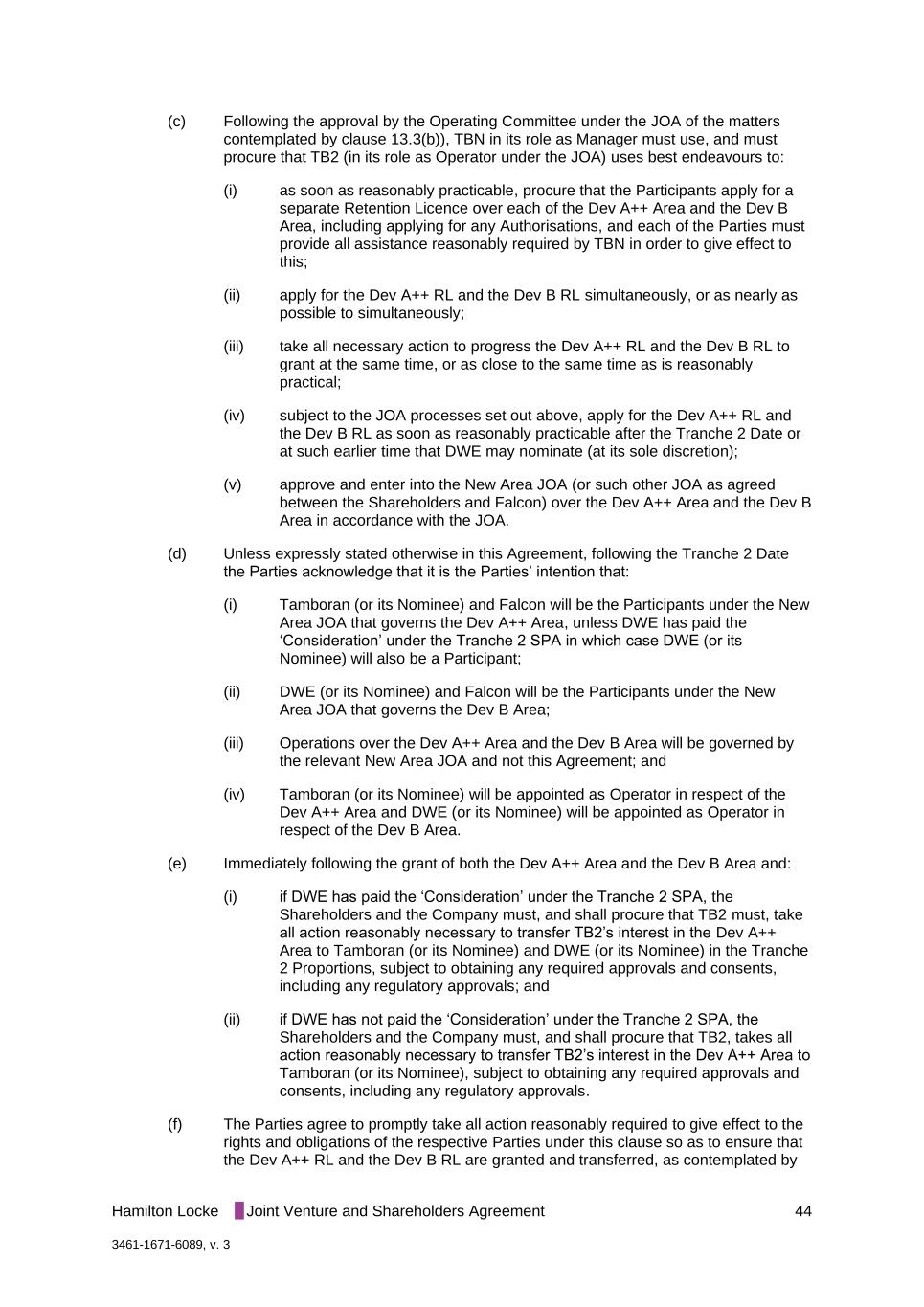 (c) Following the approval by the Operating Committee under the JOA of the matters contemplated by clause 13.3(b)), TBN in its role as Manager must use, and must procure that TB2 (in its role as Operator under the JOA) uses best endeavours to:

(i) as soon as reasonably practicable, procure that the Participants apply for a separate Retention Licence over each of the Dev A++ Area and the Dev B Area, including applying for any Authorisations, and each of the Parties must provide all assistance reasonably required by TBN in order to give effect to this;

(ii) apply for the Dev A++ RL and the Dev B RL simultaneously, or as nearly as possible to simultaneously;

(iii) take all necessary action to progress the Dev A++ RL and the Dev B RL to grant at the same time, or as close to the same time as is reasonably practical;

(iv) subject to the JOA processes set out above, apply for the Dev A++ RL and the Dev B RL as soon as reasonably practicable after the Tranche 2 Date or at such earlier time that DWE may nominate (at its sole discretion);

(v) approve and enter into the New Area JOA (or such other JOA as agreed between the Shareholders and Falcon) over the Dev A++ Area and the Dev B Area in accordance with the JOA.

(d) Unless expressly stated otherwise in this Agreement, following the Tranche 2 Date the Parties acknowledge that it is the Parties' intention that:

(i) Tamboran (or its Nominee) and Falcon will be the Participants under the New Area JOA that governs the Dev A++ Area, unless DWE has paid the 'Consideration' under the Tranche 2 SPA in which case DWE (or its Nominee) will also be a Participant;

(ii) DWE (or its Nominee) and Falcon will be the Participants under the New Area JOA that governs the Dev B Area;

(iii) Operations over the Dev A++ Area and the Dev B Area will be governed by the relevant New Area JOA and not this Agreement; and

(iv) Tamboran (or its Nominee) will be appointed as Operator in respect of the Dev A++ Area and DWE (or its Nominee) will be appointed as Operator in respect of the Dev B Area.

(e) Immediately following the grant of both the Dev A++ Area and the Dev B Area and:

(i) if DWE has paid the 'Consideration' under the Tranche 2 SPA, the Shareholders and the Company must, and shall procure that TB2 must, take all action reasonably necessary to transfer TB2's interest in the Dev A++ Area to Tamboran (or its Nominee) and DWE (or its Nominee) in the Tranche 2 Proportions, subject to obtaining any required approvals and consents, including any regulatory approvals; and

(ii) if DWE has not paid the 'Consideration' under the Tranche 2 SPA, the Shareholders and the Company must, and shall procure that TB2, takes all action reasonably necessary to transfer TB2's interest in the Dev A++ Area to Tamboran (or its Nominee), subject to obtaining any required approvals and consents, including any regulatory approvals.

(f) The Parties agree to promptly take all action reasonably required to give effect to the rights and obligations of the respective Parties under this clause so as to ensure that the Dev A++ RL and the Dev B RL are granted and transferred, as contemplated by

Hamilton Locke Joint Venture and Shareholders Agreement 44

3461-1671-6089, v. 3